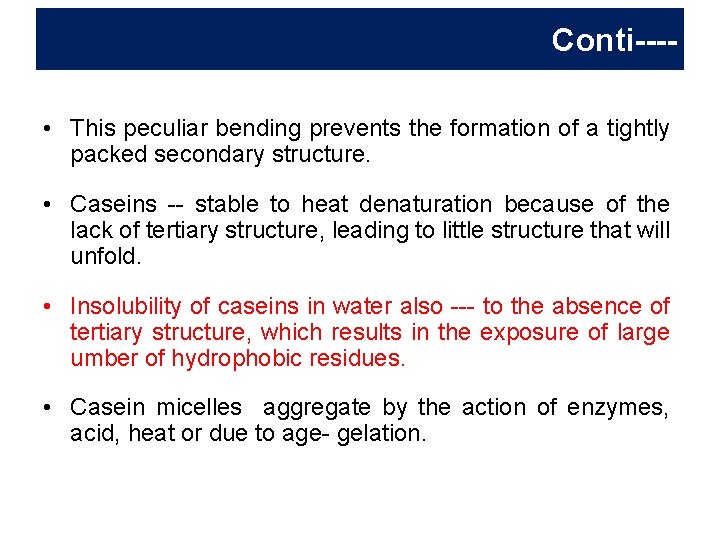 Conti----

• This peculiar bending prevents the formation of a tightly packed secondary structure.

• Caseins -- stable to heat denaturation because of the lack of tertiary structure, leading to little structure that will unfold.

• Insolubility of caseins in water also --- to the absence of tertiary structure, which results in the exposure of large umber of hydrophobic residues.

• Casein micelles aggregate by the action of enzymes, acid, heat or due to age- gelation.